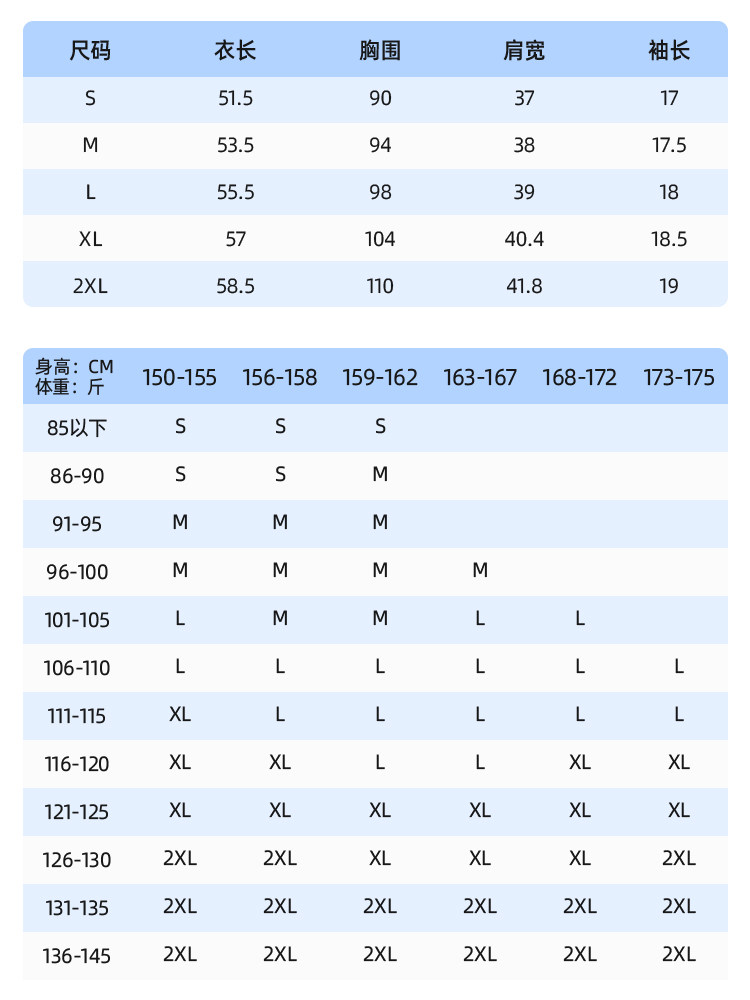 | 尺码 | 衣长 | 胸围 | 肩宽 | 袖长 |
|---|---|---|---|---|
| S | 51.5 | 90 | 37 | 17 |
| M | 53.5 | 94 | 38 | 17.5 |
| L | 55.5 | 98 | 39 | 18 |
| XL | 57 | 104 | 40.4 | 18.5 |
| 2XL | 58.5 | 110 | 41.8 | 19 |

| 身高：CM 体重：斤 | 150-155 | 156-158 | 159-162 | 163-167 | 168-172 | 173-175 |
|---|---|---|---|---|---|---|
| 85以下 | S | S | S | | | |
| 86-90 | S | S | M | | | |
| 91-95 | M | M | M | | | |
| 96-100 | M | M | M | M | | |
| 101-105 | L | M | M | L | L | |
| 106-110 | L | L | L | L | L | L |
| 111-115 | XL | L | L | L | L | L |
| 116-120 | XL | XL | L | L | XL | XL |
| 121-125 | XL | XL | XL | XL | XL | XL |
| 126-130 | 2XL | 2XL | XL | XL | XL | 2XL |
| 131-135 | 2XL | 2XL | 2XL | 2XL | 2XL | 2XL |
| 136-145 | 2XL | 2XL | 2XL | 2XL | 2XL | 2XL |